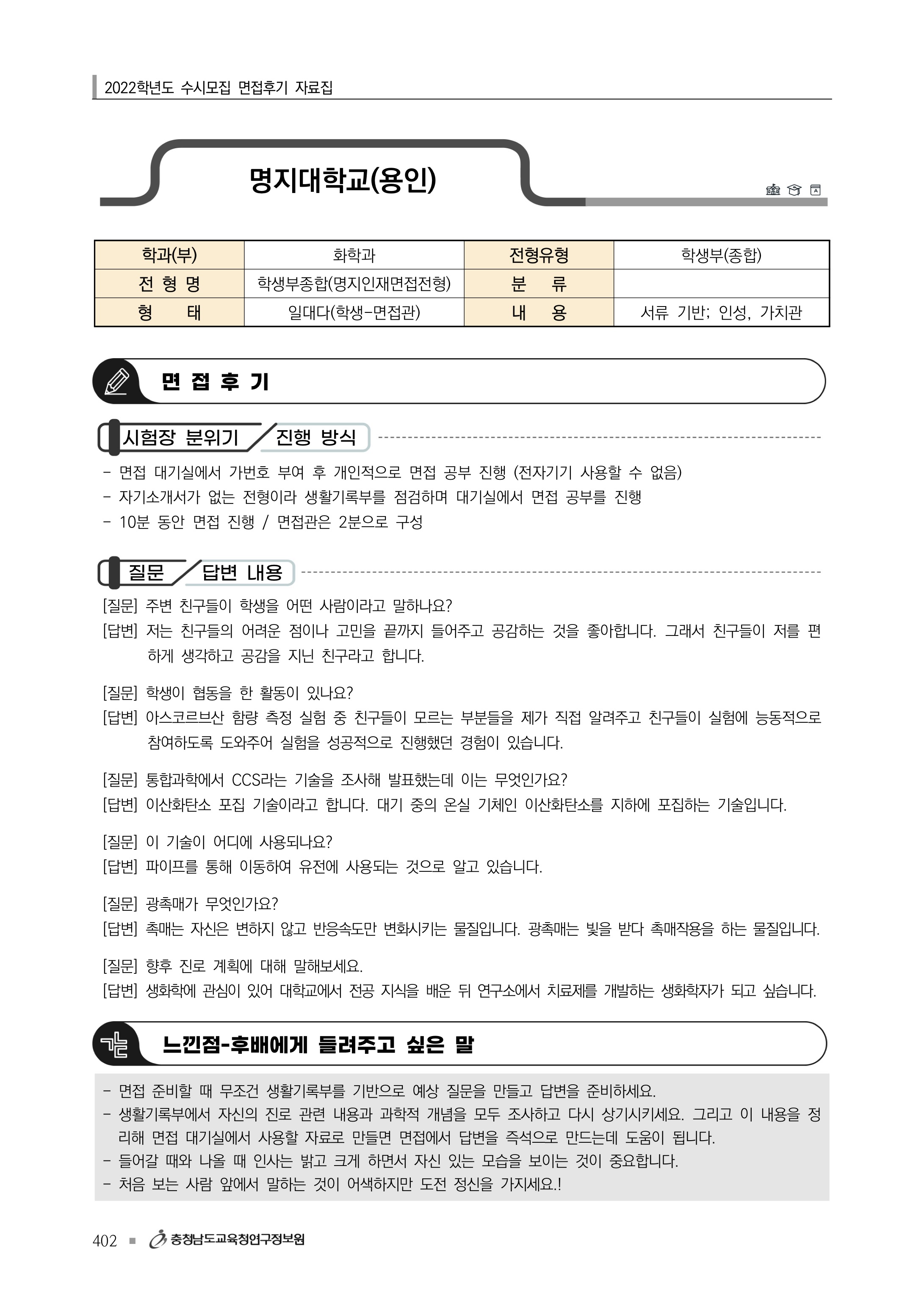 2022학년도 수시모집 면접후기 자료집

명지대학교(용인)

| 학과(부) | 화학과 | 전형유형 | 학생부(종합) |
|---|---|---|---|
| 전 형 명 | 학생부종합(명지인재면접전형) | 분 류 | |
| 형 태 | 일대다(학생-면접관) | 내 용 | 서류 기반; 인성, 가치관 |

면 접 후 기

시험장 분위기 / 진행 방식

- 면접 대기실에서 가번호 부여 후 개인적으로 면접 공부 진행 (전자기기 사용할 수 없음)
- 자기소개서가 없는 전형이라 생활기록부를 점검하며 대기실에서 면접 공부를 진행
- 10분 동안 면접 진행 / 면접관은 2분으로 구성

질문 / 답변 내용

[질문] 주변 친구들이 학생을 어떤 사람이라고 말하나요?
[답변] 저는 친구들의 어려운 점이나 고민을 끝까지 들어주고 공감하는 것을 좋아합니다. 그래서 친구들이 저를 편하게 생각하고 공감을 지닌 친구라고 합니다.

[질문] 학생이 협동을 한 활동이 있나요?
[답변] 아스코르브산 함량 측정 실험 중 친구들이 모르는 부분들을 제가 직접 알려주고 친구들이 실험에 능동적으로 참여하도록 도와주어 실험을 성공적으로 진행했던 경험이 있습니다.

[질문] 통합과학에서 CCS라는 기술을 조사해 발표했는데 이는 무엇인가요?
[답변] 이산화탄소 포집 기술이라고 합니다. 대기 중의 온실 기체인 이산화탄소를 지하에 포집하는 기술입니다.

[질문] 이 기술이 어디에 사용되나요?
[답변] 파이프를 통해 이동하여 유전에 사용되는 것으로 알고 있습니다.

[질문] 광촉매가 무엇인가요?
[답변] 촉매는 자신은 변하지 않고 반응속도만 변화시키는 물질입니다. 광촉매는 빛을 받다 촉매작용을 하는 물질입니다.

[질문] 향후 진로 계획에 대해 말해보세요.
[답변] 생화학에 관심이 있어 대학교에서 전공 지식을 배운 뒤 연구소에서 치료제를 개발하는 생화학자가 되고 싶습니다.

느낀점-후배에게 들려주고 싶은 말

- 면접 준비할 때 무조건 생활기록부를 기반으로 예상 질문을 만들고 답변을 준비하세요.
- 생활기록부에서 자신의 진로 관련 내용과 과학적 개념을 모두 조사하고 다시 상기시키세요. 그리고 이 내용을 정리해 면접 대기실에서 사용할 자료로 만들면 면접에서 답변을 즉석으로 만드는데 도움이 됩니다.
- 들어갈 때와 나올 때 인사는 밝고 크게 하면서 자신 있는 모습을 보이는 것이 중요합니다.
- 처음 보는 사람 앞에서 말하는 것이 어색하지만 도전 정신을 가지세요.!

402 ■ 충청남도교육청연구정보원